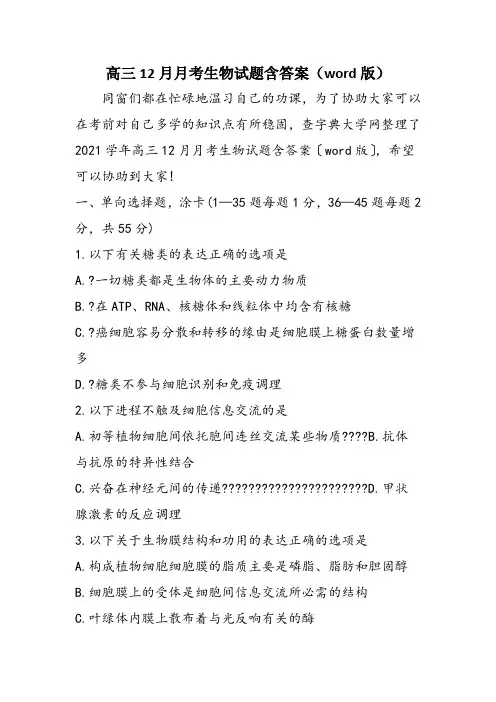 高三12月月考生物试题含答案（word版）

同窗们都在忙碌地温习自己的功课，为了协助大家可以在考前对自己多学的知识点有所稳固，查字典大学网整理了2021学年高三12月月考生物试题含答案〔word版〕，希望可以协助到大家!

一、单向选择题，涂卡(1—35题每题1分，36—45题每题2分，共55分)

1.以下有关糖类的表达正确的选项是

A.?一切糖类都是生物体的主要动力物质

B.?在ATP、RNA、核糖体和线粒体中均含有核糖

C.?癌细胞容易分散和转移的缘由是细胞膜上糖蛋白数量增多

D.?糖类不参与细胞识别和免疫调理

2.以下进程不触及细胞信息交流的是

A.初等植物细胞间依托胞间连丝交流某些物质????B.抗体与抗原的特异性结合

C.兴奋在神经元间的传递??????????????????????D.甲状腺激素的反应调理

3.以下关于生物膜结构和功用的表达正确的选项是

A.构成植物细胞细胞膜的脂质主要是磷脂、脂肪和胆固醇

B.细胞膜上的受体是细胞间信息交流所必需的结构

C.叶绿体内膜上散布着与光反响有关的酶